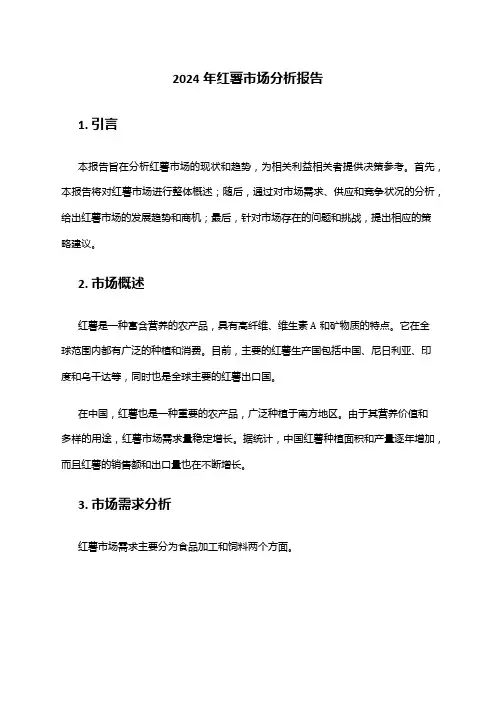 2024 年红薯市场分析报告

1. 引言

本报告旨在分析红薯市场的现状和趋势，为相关利益相关者提供决策参考。首先，本报告将对红薯市场进行整体概述；随后，通过对市场需求、供应和竞争状况的分析，给出红薯市场的发展趋势和商机；最后，针对市场存在的问题和挑战，提出相应的策略建议。

2. 市场概述

红薯是一种富含营养的农产品，具有高纤维、维生素 A 和矿物质的特点。它在全球范围内都有广泛的种植和消费。目前，主要的红薯生产国包括中国、尼日利亚、印度和乌干达等，同时也是全球主要的红薯出口国。

在中国，红薯也是一种重要的农产品，广泛种植于南方地区。由于其营养价值和多样的用途，红薯市场需求量稳定增长。据统计，中国红薯种植面积和产量逐年增加，而且红薯的销售额和出口量也在不断增长。

3. 市场需求分析

红薯市场需求主要分为食品加工和饲料两个方面。